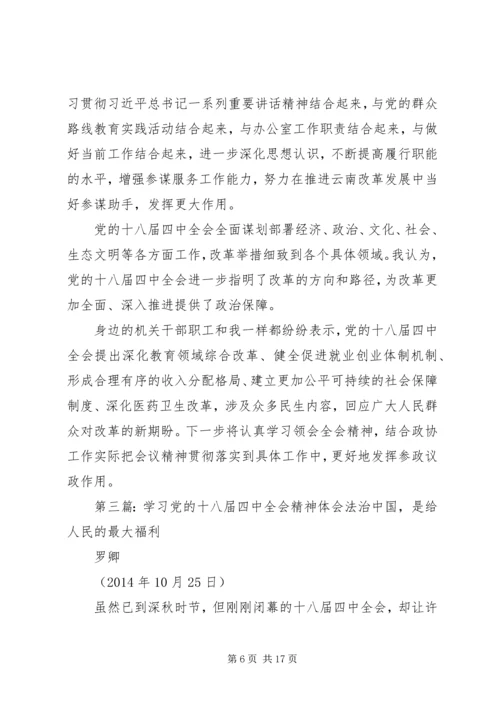 习贯彻习近平总书记一系列重要讲话精神结合起来，与党的群众路线教育实践活动结合起来，与办公室工作职责结合起来，与做好当前工作结合起来，进一步深化思想认识，不断提高履行职能的水平，增强参谋服务工作能力，努力在推进云南改革发展中当好参谋助手，发挥更大作用。

党的十八届四中全会全面谋划部署经济、政治、文化、社会、生态文明等各方面工作，改革举措细致到各个具体领域。我认为，党的十八届四中全会进一步指明了改革的方向和路径，为改革更加全面、深入推进提供了政治保障。

身边的机关干部职工和我一样都纷纷表示，党的十八届四中全会提出深化教育领域综合改革、健全促进就业创业体制机制、形成合理有序的收入分配格局、建立更加公平可持续的社会保障制度、深化医药卫生改革，涉及众多民生内容，回应广大人民群众对改革的新期盼。下一步将认真学习领会全会精神，结合政协工作实际把会议精神贯彻落实到具体工作中，更好地发挥参政议政作用。

第三篇：学习党的十八届四中全会精神体会法治中国，是给人民的最大福利

罗卿

（2014 年 10 月 25 日）

虽然已到深秋时节，但刚刚闭幕的十八届四中全会，却让许

第 6 页 共 17 页